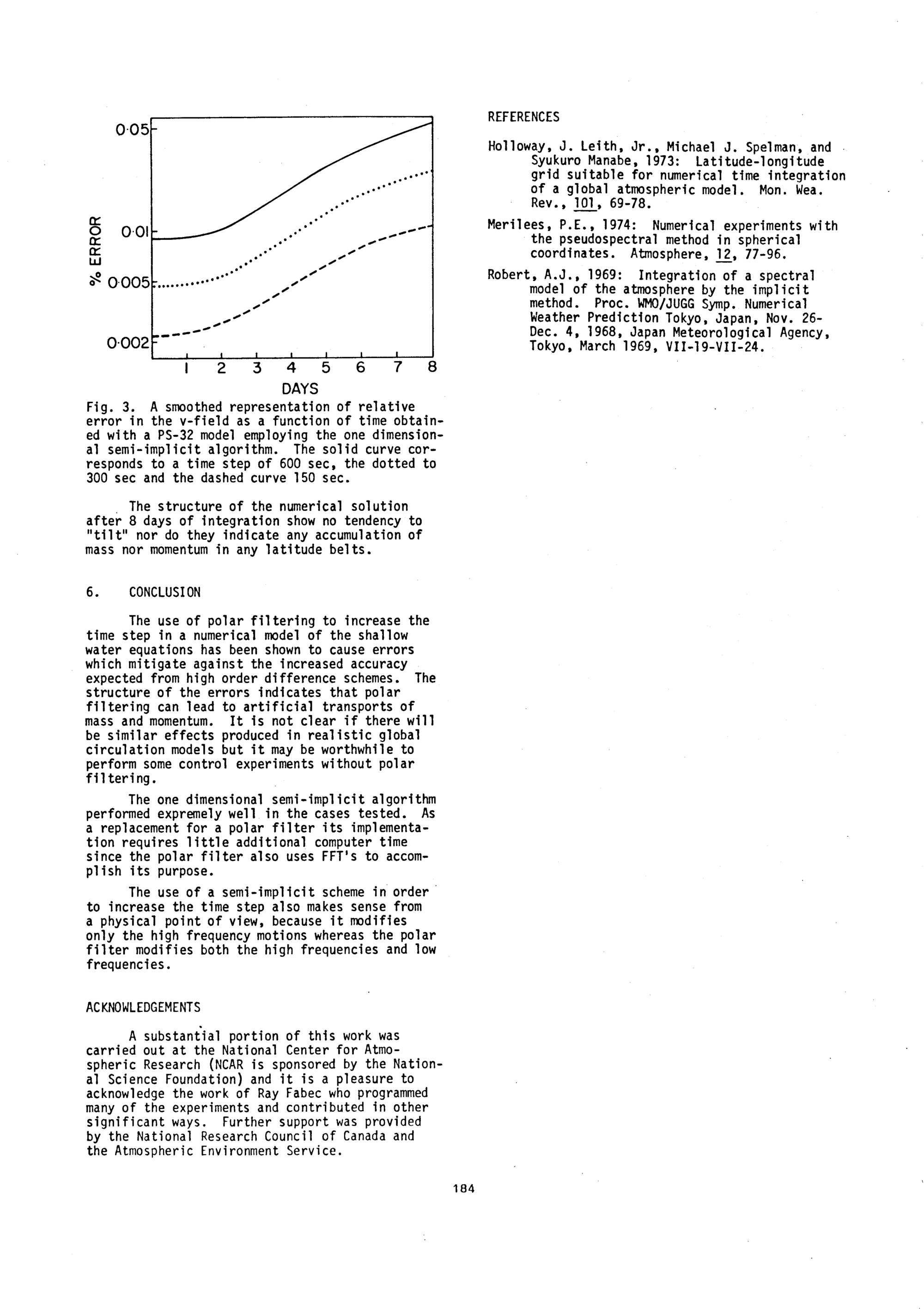 0·05
0·01
0·005
0·002
% ERROR
1 2 3 4 5 6 7 8
DAYS

Fig. 3. A smoothed representation of relative error in the v-field as a function of time obtained with a PS-32 model employing the one dimensional semi-implicit algorithm. The solid curve corresponds to a time step of 600 sec, the dotted to 300 sec and the dashed curve 150 sec.

The structure of the numerical solution after 8 days of integration show no tendency to "tilt" nor do they indicate any accumulation of mass nor momentum in any latitude belts.

6. CONCLUSION

The use of polar filtering to increase the time step in a numerical model of the shallow water equations has been shown to cause errors which mitigate against the increased accuracy expected from high order difference schemes. The structure of the errors indicates that polar filtering can lead to artificial transports of mass and momentum. It is not clear if there will be similar effects produced in realistic global circulation models but it may be worthwhile to perform some control experiments without polar filtering.

The one dimensional semi-implicit algorithm performed expremely well in the cases tested. As a replacement for a polar filter its implementation requires little additional computer time since the polar filter also uses FFT's to accomplish its purpose.

The use of a semi-implicit scheme in order to increase the time step also makes sense from a physical point of view, because it modifies only the high frequency motions whereas the polar filter modifies both the high frequencies and low frequencies.

ACKNOWLEDGEMENTS

A substantial portion of this work was carried out at the National Center for Atmospheric Research (NCAR is sponsored by the National Science Foundation) and it is a pleasure to acknowledge the work of Ray Fabec who programmed many of the experiments and contributed in other significant ways. Further support was provided by the National Research Council of Canada and the Atmospheric Environment Service.

REFERENCES

Holloway, J. Leith, Jr., Michael J. Spelman, and Syukuro Manabe, 1973: Latitude-longitude grid suitable for numerical time integration of a global atmospheric model. Mon. Wea. Rev., 101, 69-78.

Merilees, P.E., 1974: Numerical experiments with the pseudospectral method in spherical coordinates. Atmosphere, 12, 77-96.

Robert, A.J., 1969: Integration of a spectral model of the atmosphere by the implicit method. Proc. WMO/JUGG Symp. Numerical Weather Prediction Tokyo, Japan, Nov. 26-Dec. 4, 1968, Japan Meteorological Agency, Tokyo, March 1969, VII-19-VII-24.

184